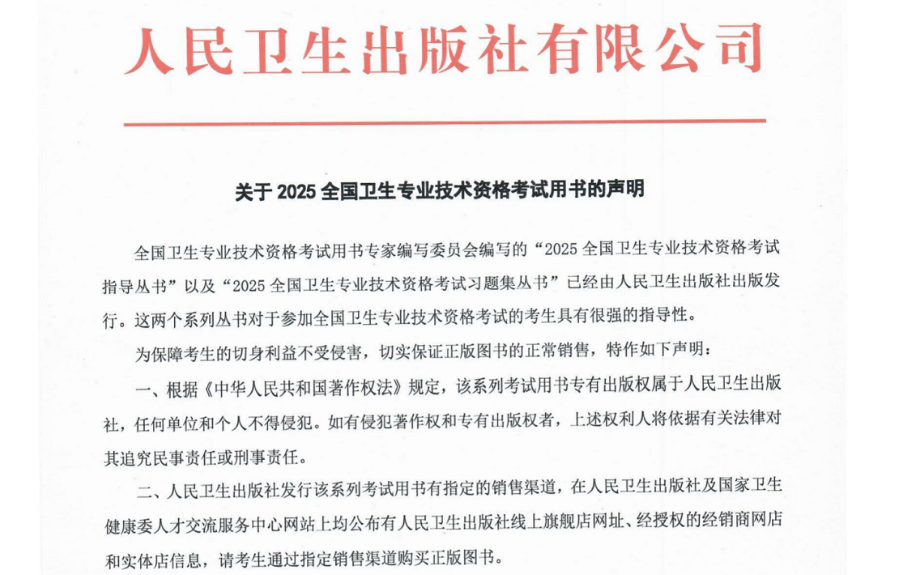 人民卫生出版社有限公司

关于 2025 全国卫生专业技术资格考试用书的声明

全国卫生专业技术资格考试用书专家编写委员会编写的“2025 全国卫生专业技术资格考试指导丛书”以及“2025 全国卫生专业技术资格考试习题集丛书”已经由人民卫生出版社出版发行。这两个系列丛书对于参加全国卫生专业技术资格考试的考生具有很强的指导性。

为保障考生的切身利益不受侵害，切实保证正版图书的正常销售，特作如下声明：

一、根据《中华人民共和国著作权法》规定，该系列考试用书专有出版权属于人民卫生出版社，任何单位和个人不得侵犯。如有侵犯著作权和专有出版权者，上述权利人将依据有关法律对其追究民事责任或刑事责任。

二、人民卫生出版社发行该系列考试用书有指定的销售渠道，在人民卫生出版社及国家卫生健康委人才交流服务中心网站上均公布有人民卫生出版社线上旗舰店网址、经授权的经销商网店和实体店信息，请考生通过指定销售渠道购买正版图书。